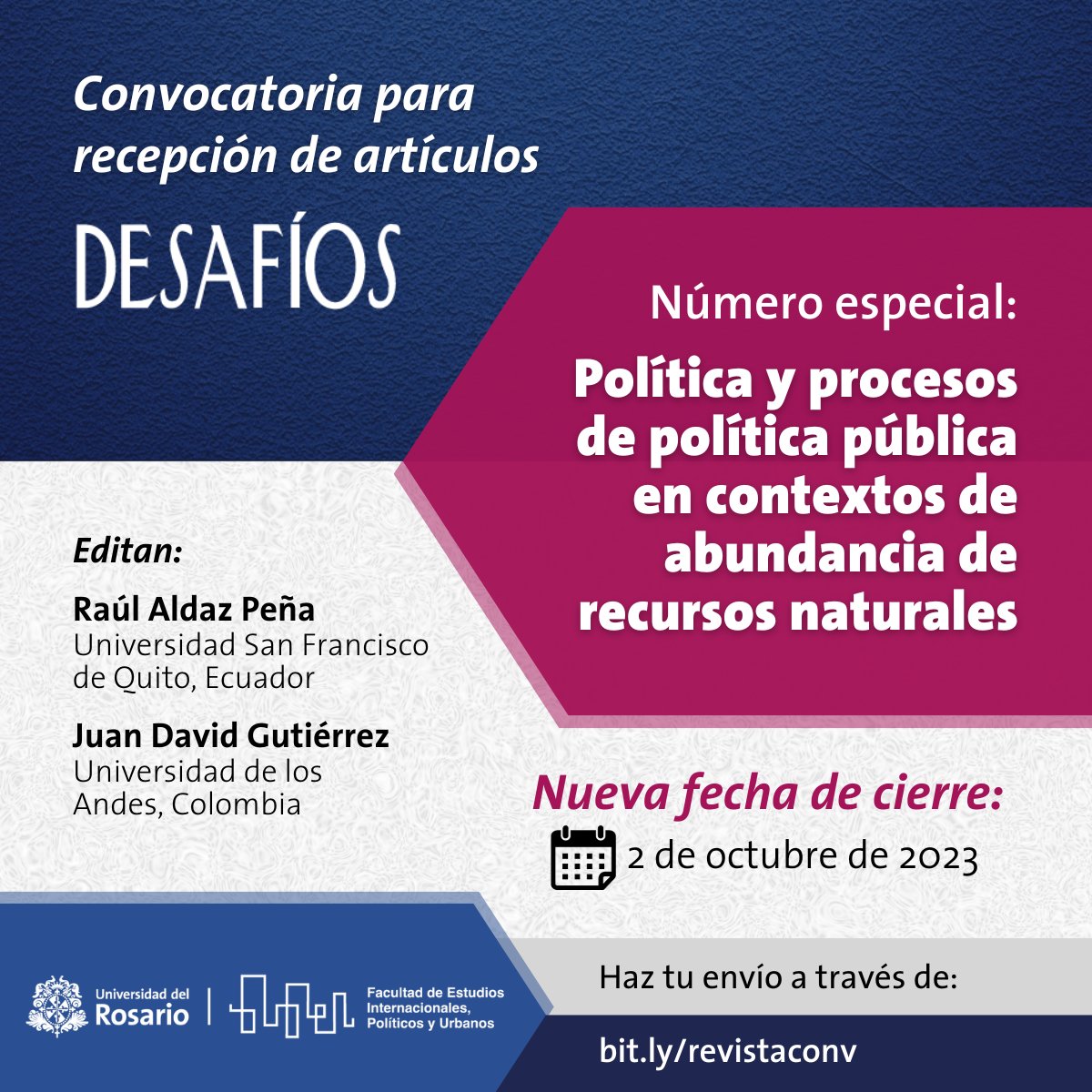 Convocatoria para recepción de artículos

DESAFÍOS

Número especial:

Política y procesos de política pública en contextos de abundancia de recursos naturales

Editan:

Raúl Aldaz Peña
Universidad San Francisco de Quito, Ecuador

Juan David Gutiérrez
Universidad de los Andes, Colombia

Nueva fecha de cierre:

2 de octubre de 2023

Universidad del Rosario

Facultad de Estudios Internacionales, Políticos y Urbanos

Haz tu envío a través de:

bit.ly/revistaconv